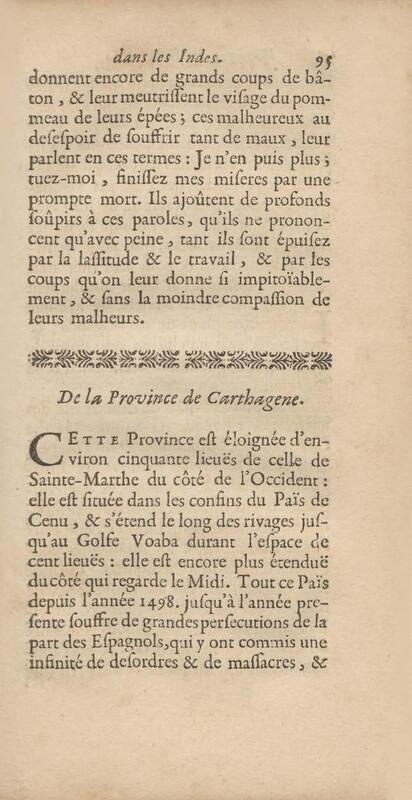 dans les Indes. 95

donnent encore de grands coups de bâton, & leur meutriſſent le viſage du pommeau de leurs épées ; ces malheureux au deſeſpoir de ſouffrir tant de maux, leur parlent en ces termes : Je n'en puis plus ; tuez-moi, finiſſez mes miſeres par une prompte mort. Ils ajoûtent de profonds ſoûpirs à ces paroles, qu'ils ne prononcent qu'avec peine, tant ils ſont épuiſez par la laſſitude & le travail, & par les coups qu'on leur donne ſi impitoïablement, & ſans la moindre compaſſion de leurs malheurs.

De la Province de Carthagene.

CETTE Province eſt éloignée d'environ cinquante lieuës de celle de Sainte-Marthe du côté de l'Occident : elle eſt ſituée dans les confins du Païs de Cenu, & s'étend le long des rivages juſqu'au Golfe Voaba durant l'eſpace de cent lieuës : elle eſt encore plus étenduë du côté qui regarde le Midi. Tout ce Païs depuis l'année 1498. juſqu'à l'année preſente ſouffre de grandes perſecutions de la part des Eſpagnols, qui y ont commis une infinité de deſordres & de maſſacres, &